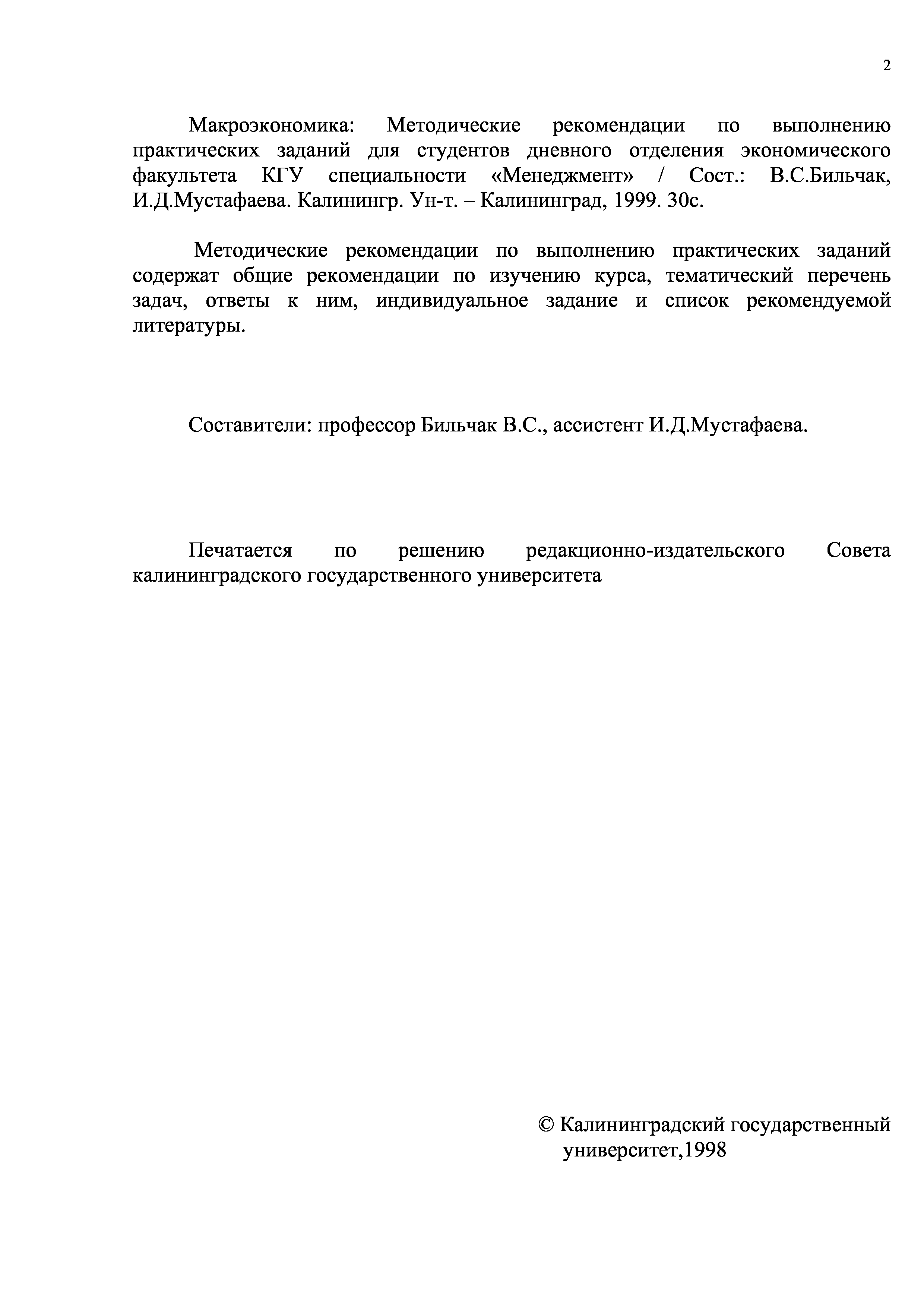 2

Макроэкономика: Методические рекомендации по выполнению практических заданий для студентов дневного отделения экономического факультета КГУ специальности «Менеджмент» / Сост.: В.С.Бильчак, И.Д.Мустафаева. Калинингр. Ун-т. – Калининград, 1999. 30с.

Методические рекомендации по выполнению практических заданий содержат общие рекомендации по изучению курса, тематический перечень задач, ответы к ним, индивидуальное задание и список рекомендуемой литературы.

Составители: профессор Бильчак В.С., ассистент И.Д.Мустафаева.

Печатается по решению редакционно-издательского Совета калининградского государственного университета

© Калининградский государственный университет,1998